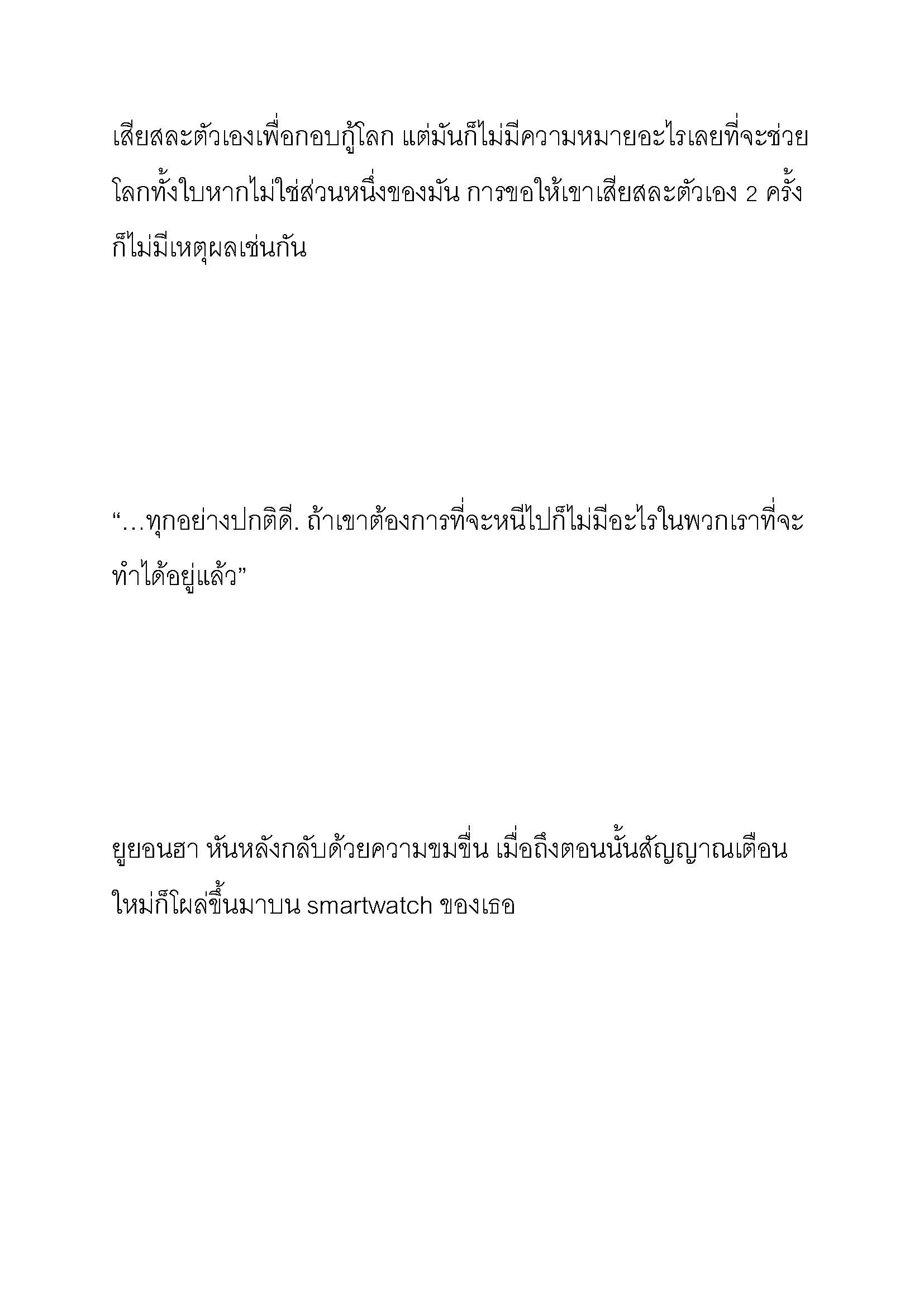 เสียสละตัวเองเพื่อกอบกู้โลก แต่มันก็ไม่มีความหมายอะไรเลยที่จะช่วยโลกทั้งใบหากไม่ใช่ส่วนหนึ่งของมัน การขอให้เขาเสียสละตัวเอง 2 ครั้งก็ไม่มีเหตุผลเช่นกัน

“…ทุกอย่างปกติดี. ถ้าเขาต้องการที่จะหนีไปก็ไม่มีอะไรในพวกเราที่จะทำได้อยู่แล้ว”

ยูยอนฮา หันหลังกลับด้วยความขมขื่น เมื่อถึงตอนนั้นสัญญาณเตือนใหม่ก็โผล่ขึ้นมาบน smartwatch ของเธอ